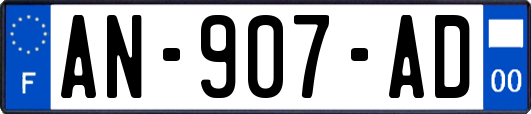 F
AN-907-AD
00